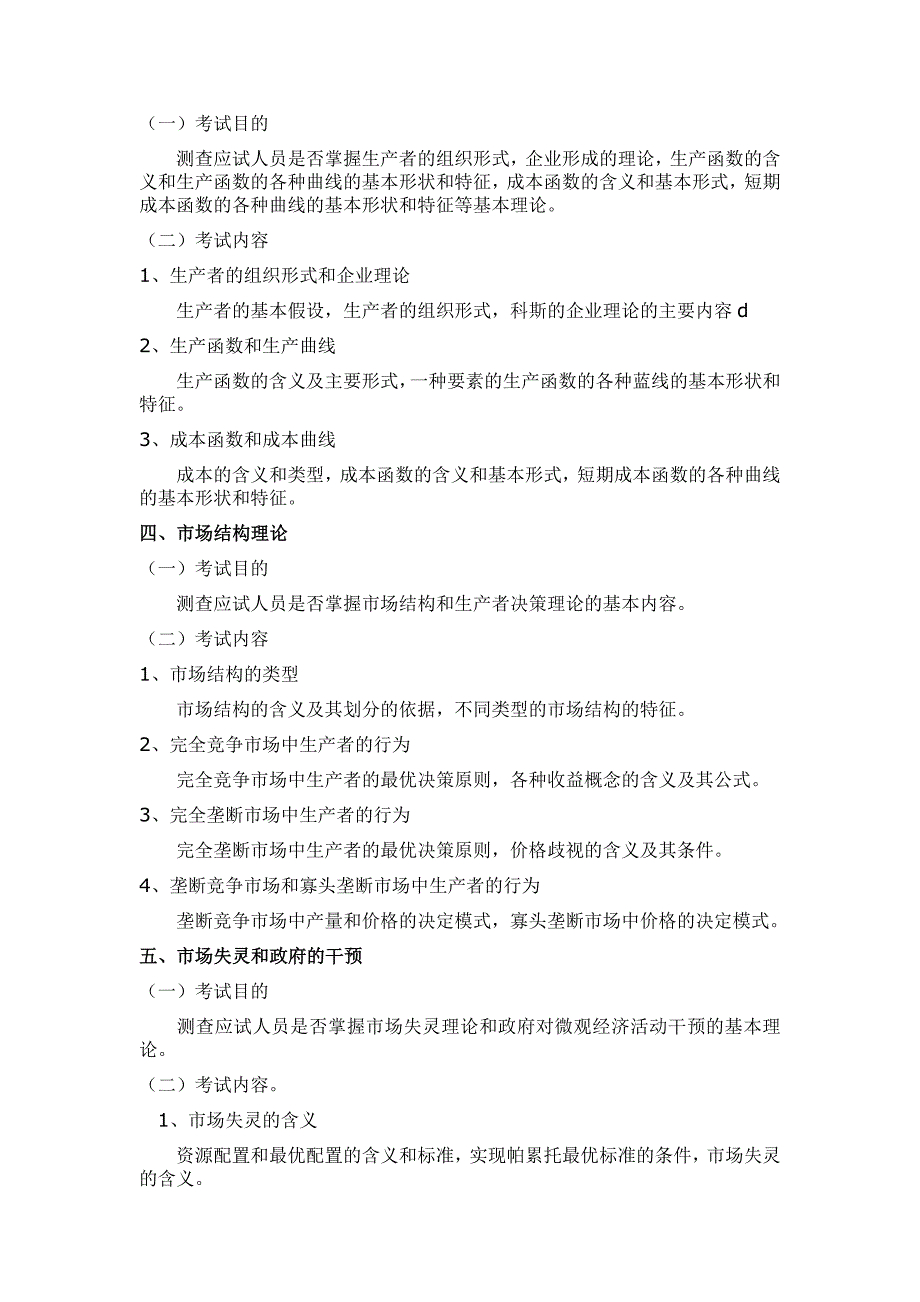 （一）考试目的

测查应试人员是否掌握生产者的组织形式，企业形成的理论，生产函数的含义和生产函数的各种曲线的基本形状和特征，成本函数的含义和基本形式，短期成本函数的各种曲线的基本形状和特征等基本理论。

（二）考试内容

1、生产者的组织形式和企业理论

生产者的基本假设，生产者的组织形式，科斯的企业理论的主要内容 d

2、生产函数和生产曲线

生产函数的含义及主要形式，一种要素的生产函数的各种蓝线的基本形状和特征。

3、成本函数和成本曲线

成本的含义和类型，成本函数的含义和基本形式，短期成本函数的各种曲线的基本形状和特征。

四、市场结构理论

（一）考试目的

测查应试人员是否掌握市场结构和生产者决策理论的基本内容。

（二）考试内容

1、市场结构的类型

市场结构的含义及其划分的依据，不同类型的市场结构的特征。

2、完全竞争市场中生产者的行为

完全竞争市场中生产者的最优决策原则，各种收益概念的含义及其公式。

3、完全垄断市场中生产者的行为

完全垄断市场中生产者的最优决策原则，价格歧视的含义及其条件。

4、垄断竞争市场和寡头垄断市场中生产者的行为

垄断竞争市场中产量和价格的决定模式，寡头垄断市场中价格的决定模式。

五、市场失灵和政府的干预

（一）考试目的

测查应试人员是否掌握市场失灵理论和政府对微观经济活动干预的基本理论。

（二）考试内容。

1、市场失灵的含义

资源配置和最优配置的含义和标准，实现帕累托最优标准的条件，市场失灵的含义。